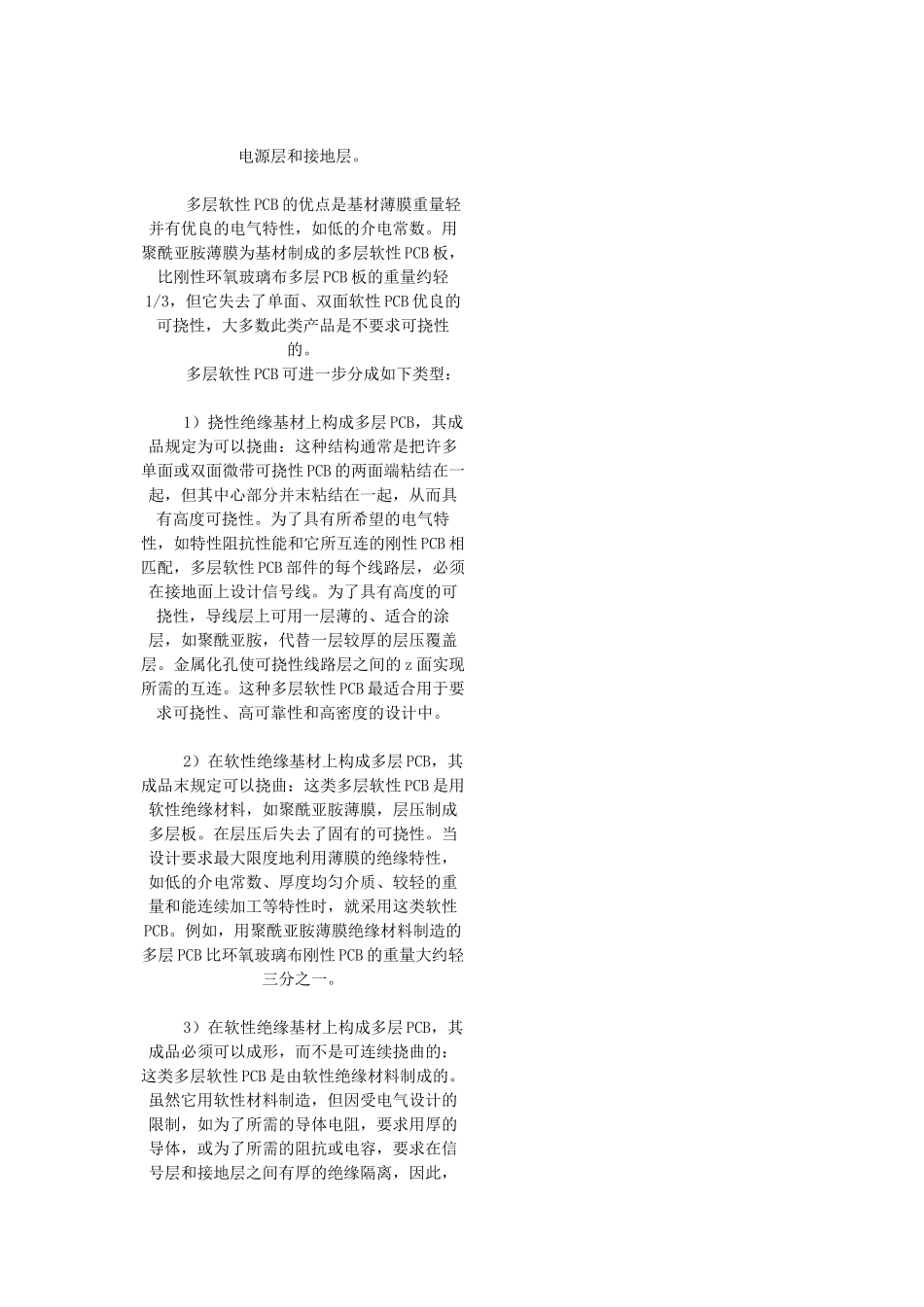 电源层和接地层。

多层软性PCB的优点是基材薄膜重量轻并有优良的电气特性，如低的介电常数。用聚酰亚胺薄膜为基材制成的多层软性PCB板，比刚性环氧玻璃布多层PCB板的重量约轻1/3，但它失去了单面、双面软性PCB优良的可挠性，大多数此类产品是不要求可挠性的。

多层软性PCB可进一步分成如下类型：

1）挠性绝缘基材上构成多层PCB，其成品规定为可以挠曲：这种结构通常是把许多单面或双面微带可挠性PCB的两面端粘结在一起，但其中心部分并末粘结在一起，从而具有高度可挠性。为了具有所希望的电气特性，如特性阻抗性能和它所互连的刚性PCB相匹配，多层软性PCB部件的每个线路层，必须在接地面上设计信号线。为了具有高度的可挠性，导线层上可用一层薄的、适合的涂层，如聚酰亚胺，代替一层较厚的层压覆盖层。金属化孔使可挠性线路层之间的z面实现所需的互连。这种多层软性PCB最适合用于要求可挠性、高可靠性和高密度的设计中。

2）在软性绝缘基材上构成多层PCB，其成品末规定可以挠曲：这类多层软性PCB是用软性绝缘材料，如聚酰亚胺薄膜，层压制成多层板。在层压后失去了固有的可挠性。当设计要求最大限度地利用薄膜的绝缘特性，如低的介电常数、厚度均匀介质、较轻的重量和能连续加工等特性时，就采用这类软性PCB。例如，用聚酰亚胺薄膜绝缘材料制造的多层PCB比环氧玻璃布刚性PCB的重量大约轻三分之一。

3）在软性绝缘基材上构成多层PCB，其成品必须可以成形，而不是可连续挠曲的：这类多层软性PCB是由软性绝缘材料制成的。虽然它用软性材料制造，但因受电气设计的限制，如为了所需的导体电阻，要求用厚的导体，或为了所需的阻抗或电容，要求在信号层和接地层之间有厚的绝缘隔离，因此，